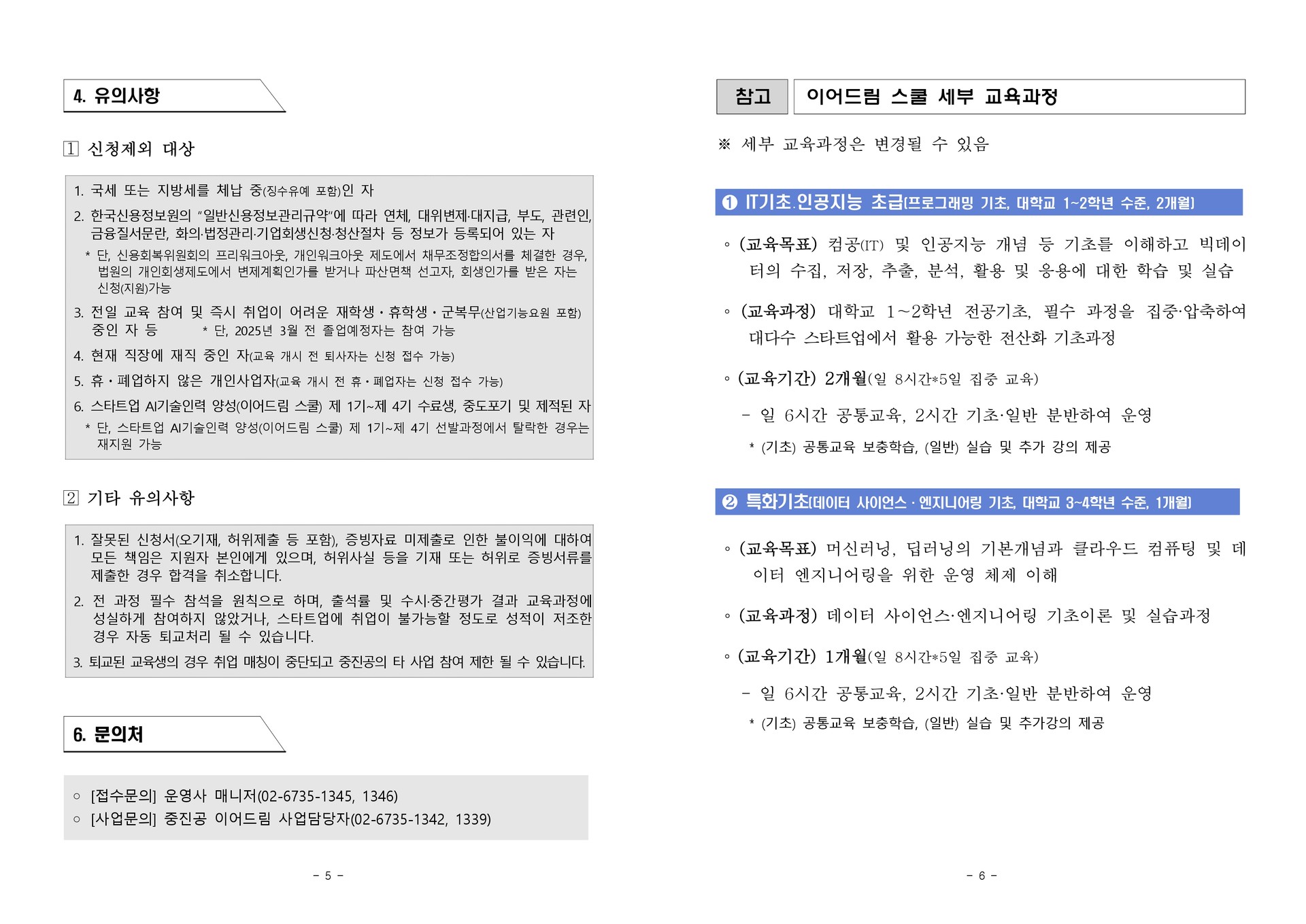 4. 유의사항

1 신청제외 대상

1. 국세 또는 지방세를 체납 중(징수유예 포함)인 자
2. 한국신용정보원의 "일반신용정보관리규약"에 따라 연체, 대위변제·대지급, 부도, 관련인, 금융질서문란, 화의·법정관리·기업회생신청·청산절차 등 정보가 등록되어 있는 자
* 단, 신용회복위원회의 프리워크아웃, 개인워크아웃 제도에서 채무조정합의서를 체결한 경우, 법원의 개인회생제도에서 변제계획인가를 받거나 파산면책 선고자, 회생인가를 받은 자는 신청(지원)가능
3. 전일 교육 참여 및 즉시 취업이 어려운 재학생・휴학생・군복무(산업기능요원 포함) 중인 자 등 * 단, 2025년 3월 전 졸업예정자는 참여 가능
4. 현재 직장에 재직 중인 자(교육 개시 전 퇴사자는 신청 접수 가능)
5. 휴・폐업하지 않은 개인사업자(교육 개시 전 휴・폐업자는 신청 접수 가능)
6. 스타트업 AI기술인력 양성(이어드림 스쿨) 제 1기~제 4기 수료생, 중도포기 및 제적된 자
* 단, 스타트업 AI기술인력 양성(이어드림 스쿨) 제 1기~제 4기 선발과정에서 탈락한 경우는 재지원 가능

2 기타 유의사항

1. 잘못된 신청서(오기재, 허위제출 등 포함), 증빙자료 미제출로 인한 불이익에 대하여 모든 책임은 지원자 본인에게 있으며, 허위사실 등을 기재 또는 허위로 증빙서류를 제출한 경우 합격을 취소합니다.
2. 전 과정 필수 참석을 원칙으로 하며, 출석률 및 수시·중간평가 결과 교육과정에 성실하게 참여하지 않았거나, 스타트업에 취업이 불가능할 정도로 성적이 저조한 경우 자동 퇴교처리 될 수 있습니다.
3. 퇴교된 교육생의 경우 취업 매칭이 중단되고 중진공의 타 사업 참여 제한 될 수 있습니다.

6. 문의처

○ [접수문의] 운영사 매니저(02-6735-1345, 1346)
○ [사업문의] 중진공 이어드림 사업담당자(02-6735-1342, 1339)

- 5 -

참고 이어드림 스쿨 세부 교육과정

※ 세부 교육과정은 변경될 수 있음

❶ IT기초.인공지능 초급(프로그래밍 기초, 대학교 1~2학년 수준, 2개월)

◦ (교육목표) 컴공(IT) 및 인공지능 개념 등 기초를 이해하고 빅데이터의 수집, 저장, 추출, 분석, 활용 및 응용에 대한 학습 및 실습

◦ (교육과정) 대학교 1~2학년 전공기초, 필수 과정을 집중·압축하여 대다수 스타트업에서 활용 가능한 전산화 기초과정

◦ (교육기간) 2개월(일 8시간*5일 집중 교육)
- 일 6시간 공통교육, 2시간 기초·일반 분반하여 운영
* (기초) 공통교육 보충학습, (일반) 실습 및 추가 강의 제공

❷ 특화기초(데이터 사이언스 · 엔지니어링 기초, 대학교 3~4학년 수준, 1개월)

◦ (교육목표) 머신러닝, 딥러닝의 기본개념과 클라우드 컴퓨팅 및 데이터 엔지니어링을 위한 운영 체제 이해

◦ (교육과정) 데이터 사이언스·엔지니어링 기초이론 및 실습과정

◦ (교육기간) 1개월(일 8시간*5일 집중 교육)
- 일 6시간 공통교육, 2시간 기초·일반 분반하여 운영
* (기초) 공통교육 보충학습, (일반) 실습 및 추가강의 제공

- 6 -